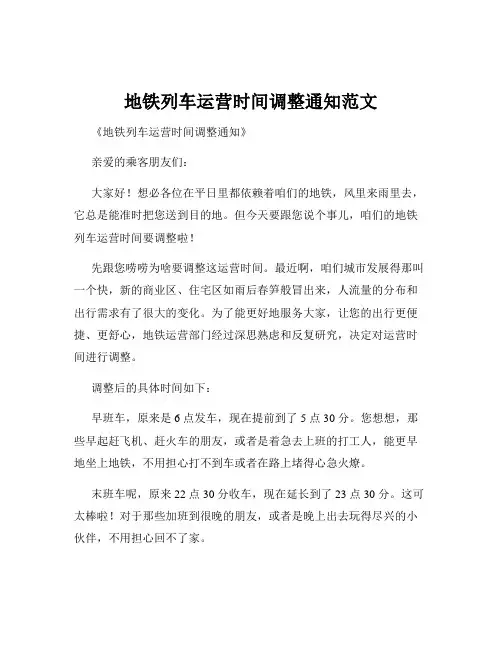 地铁列车运营时间调整通知范文

《地铁列车运营时间调整通知》

亲爱的乘客朋友们：

大家好！想必各位在平日里都依赖着咱们的地铁，风里来雨里去，它总是能准时把您送到目的地。但今天要跟您说个事儿，咱们的地铁列车运营时间要调整啦！

先跟您唠唠为啥要调整这运营时间。最近啊，咱们城市发展得那叫一个快，新的商业区、住宅区如雨后春笋般冒出来，人流量的分布和出行需求有了很大的变化。为了能更好地服务大家，让您的出行更便捷、更舒心，地铁运营部门经过深思熟虑和反复研究，决定对运营时间进行调整。

调整后的具体时间如下：

早班车，原来是 6 点发车，现在提前到了 5 点 30 分。您想想，那些早起赶飞机、赶火车的朋友，或者是着急去上班的打工人，能更早地坐上地铁，不用担心打不到车或者在路上堵得心急火燎。

末班车呢，原来 22 点 30 分收车，现在延长到了 23 点 30 分。这可太棒啦！对于那些加班到很晚的朋友，或者是晚上出去玩得尽兴的小伙伴，不用担心回不了家。